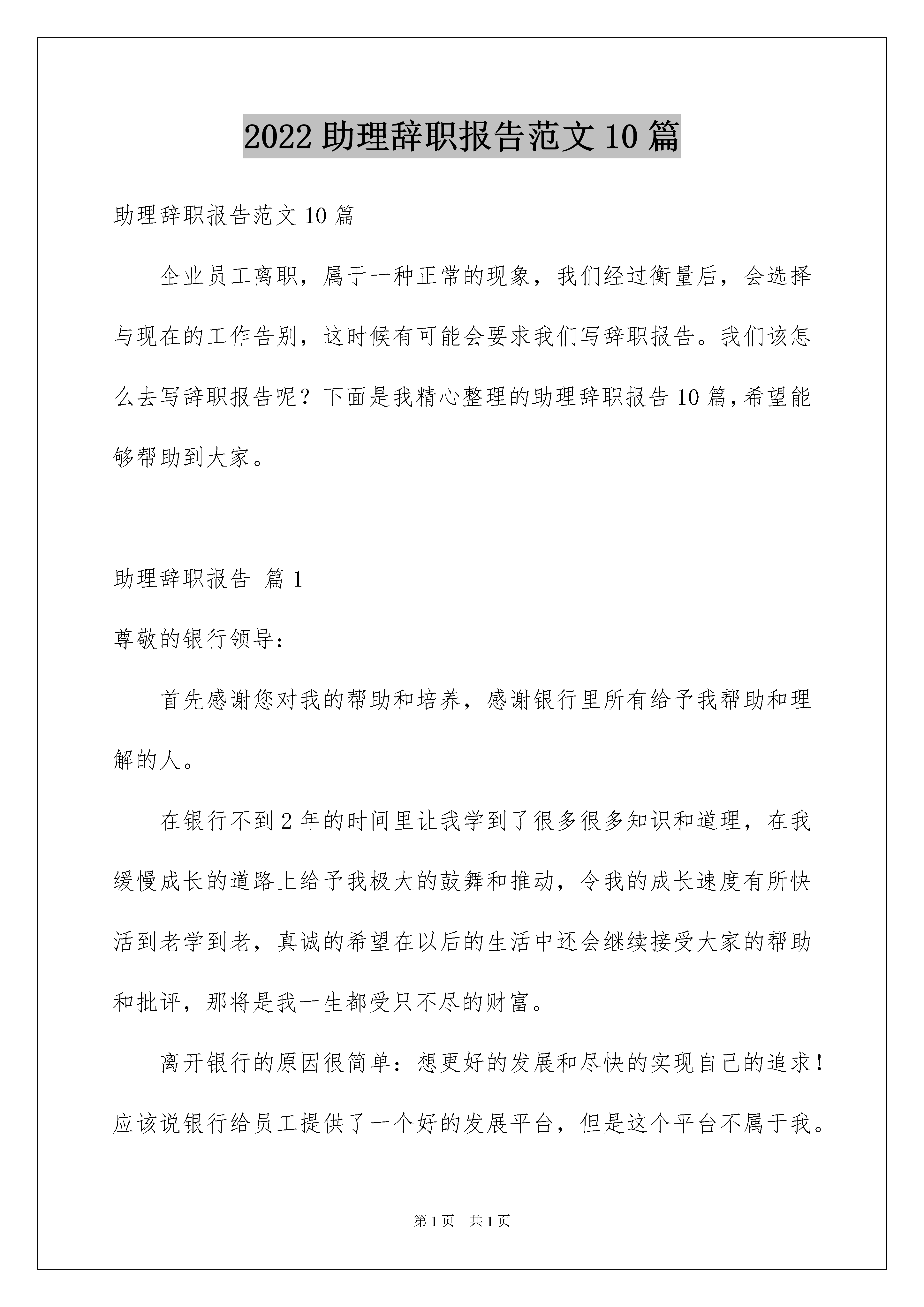 2022 助理辞职报告范文 10 篇

助理辞职报告范文 10 篇

企业员工离职，属于一种正常的现象，我们经过衡量后，会选择与现在的工作告别，这时候有可能会要求我们写辞职报告。我们该怎么去写辞职报告呢？下面是我精心整理的助理辞职报告 10 篇，希望能够帮助到大家。

助理辞职报告 篇 1

尊敬的银行领导：

首先感谢您对我的帮助和培养，感谢银行里所有给予我帮助和理解的人。

在银行不到 2 年的时间里让我学到了很多很多知识和道理，在我缓慢成长的道路上给予我极大的鼓舞和推动，令我的成长速度有所快活到老学到老，真诚的希望在以后的生活中还会继续接受大家的帮助和批评，那将是我一生都受只不尽的财富。

离开银行的原因很简单：想更好的发展和尽快的实现自己的追求！应该说银行给员工提供了一个好的发展平台，但是这个平台不属于我。

第 1 页 共 1 页